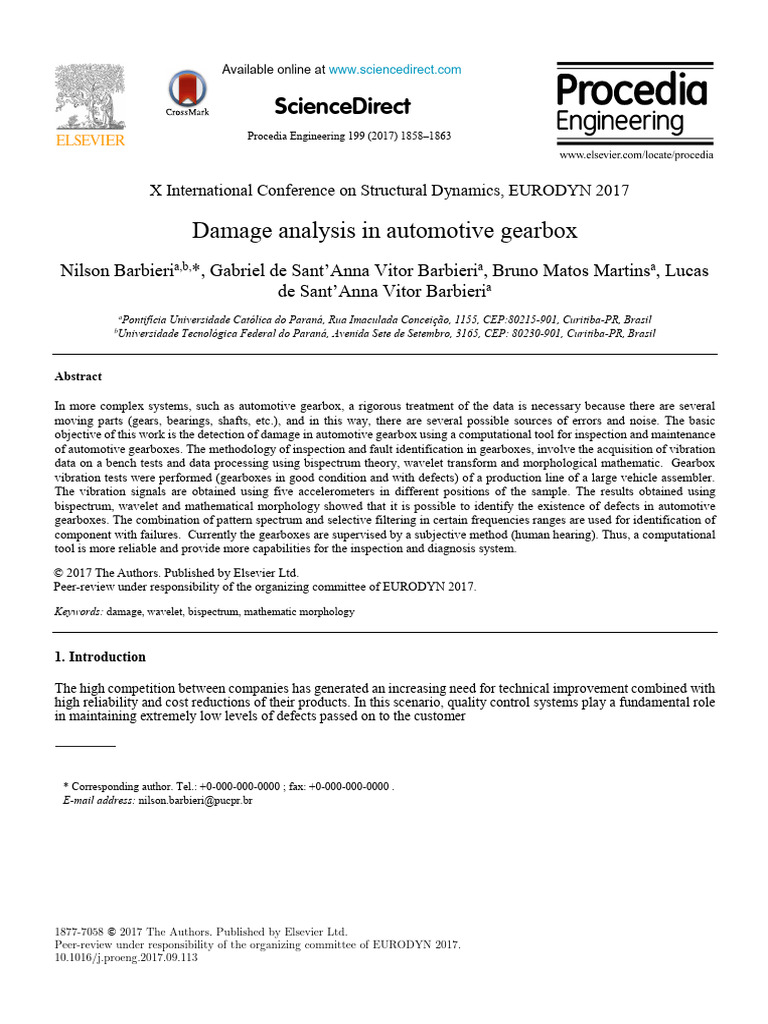 ELSEVIER

CrossMark

Available online at www.sciencedirect.com

ScienceDirect

Procedia Engineering 199 (2017) 1858–1863

Procedia Engineering

www.elsevier.com/locate/procedia

X International Conference on Structural Dynamics, EURODYN 2017

Damage analysis in automotive gearbox

Nilson Barbieri$^{a,b,*}$, Gabriel de Sant'Anna Vitor Barbieri$^{a}$, Bruno Matos Martins$^{a}$, Lucas de Sant'Anna Vitor Barbieri$^{a}$

$^{a}$Pontifícia Universidade Católica do Paraná, Rua Imaculada Conceição, 1155, CEP:80215-901, Curitiba-PR, Brasil
$^{b}$Universidade Tecnológica Federal do Paraná, Avenida Sete de Setembro, 3165, CEP: 80230-901, Curitiba-PR, Brasil

Abstract

In more complex systems, such as automotive gearbox, a rigorous treatment of the data is necessary because there are several moving parts (gears, bearings, shafts, etc.), and in this way, there are several possible sources of errors and noise. The basic objective of this work is the detection of damage in automotive gearbox using a computational tool for inspection and maintenance of automotive gearboxes. The methodology of inspection and fault identification in gearboxes, involve the acquisition of vibration data on a bench tests and data processing using bispectrum theory, wavelet transform and morphological mathematic. Gearbox vibration tests were performed (gearboxes in good condition and with defects) of a production line of a large vehicle assembler. The vibration signals are obtained using five accelerometers in different positions of the sample. The results obtained using bispectrum, wavelet and mathematical morphology showed that it is possible to identify the existence of defects in automotive gearboxes. The combination of pattern spectrum and selective filtering in certain frequencies ranges are used for identification of component with failures. Currently the gearboxes are supervised by a subjective method (human hearing). Thus, a computational tool is more reliable and provide more capabilities for the inspection and diagnosis system.

© 2017 The Authors. Published by Elsevier Ltd.
Peer-review under responsibility of the organizing committee of EURODYN 2017.

Keywords: damage, wavelet, bispectrum, mathematic morphology

1. Introduction

The high competition between companies has generated an increasing need for technical improvement combined with high reliability and cost reductions of their products. In this scenario, quality control systems play a fundamental role in maintaining extremely low levels of defects passed on to the customer

* Corresponding author. Tel.: +0-000-000-0000 ; fax: +0-000-000-0000 .
E-mail address: nilson.barbieri@pucpr.br

1877-7058 © 2017 The Authors. Published by Elsevier Ltd.
Peer-review under responsibility of the organizing committee of EURODYN 2017.
10.1016/j.proeng.2017.09.113